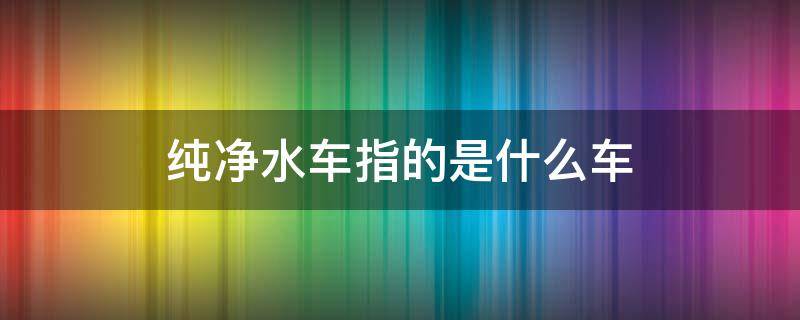 纯净水车指的是什么车